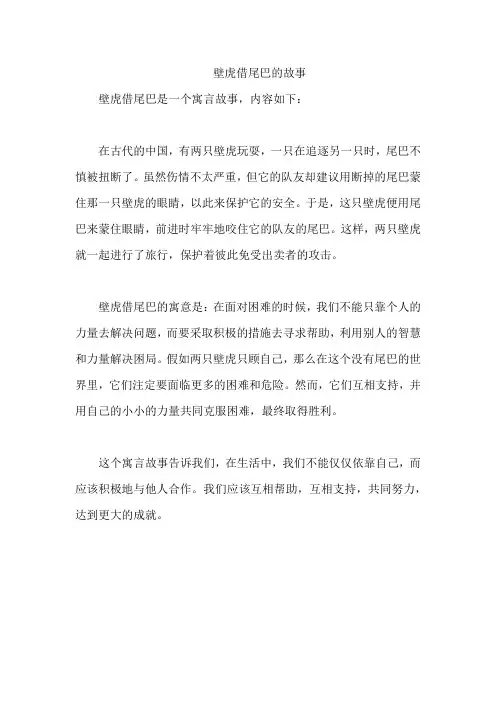 壁虎借尾巴的故事

壁虎借尾巴是一个寓言故事，内容如下：

在古代的中国，有两只壁虎玩耍，一只在追逐另一只时，尾巴不慎被扭断了。虽然伤情不太严重，但它的队友却建议用断掉的尾巴蒙住那一只壁虎的眼睛，以此来保护它的安全。于是，这只壁虎便用尾巴来蒙住眼睛，前进时牢牢地咬住它的队友的尾巴。这样，两只壁虎就一起进行了旅行，保护着彼此免受出卖者的攻击。

壁虎借尾巴的寓意是：在面对困难的时候，我们不能只靠个人的力量去解决问题，而要采取积极的措施去寻求帮助，利用别人的智慧和力量解决困局。假如两只壁虎只顾自己，那么在这个没有尾巴的世界里，它们注定要面临更多的困难和危险。然而，它们互相支持，并用自己的小小的力量共同克服困难，最终取得胜利。

这个寓言故事告诉我们，在生活中，我们不能仅仅依靠自己，而应该积极地与他人合作。我们应该互相帮助，互相支持，共同努力，达到更大的成就。